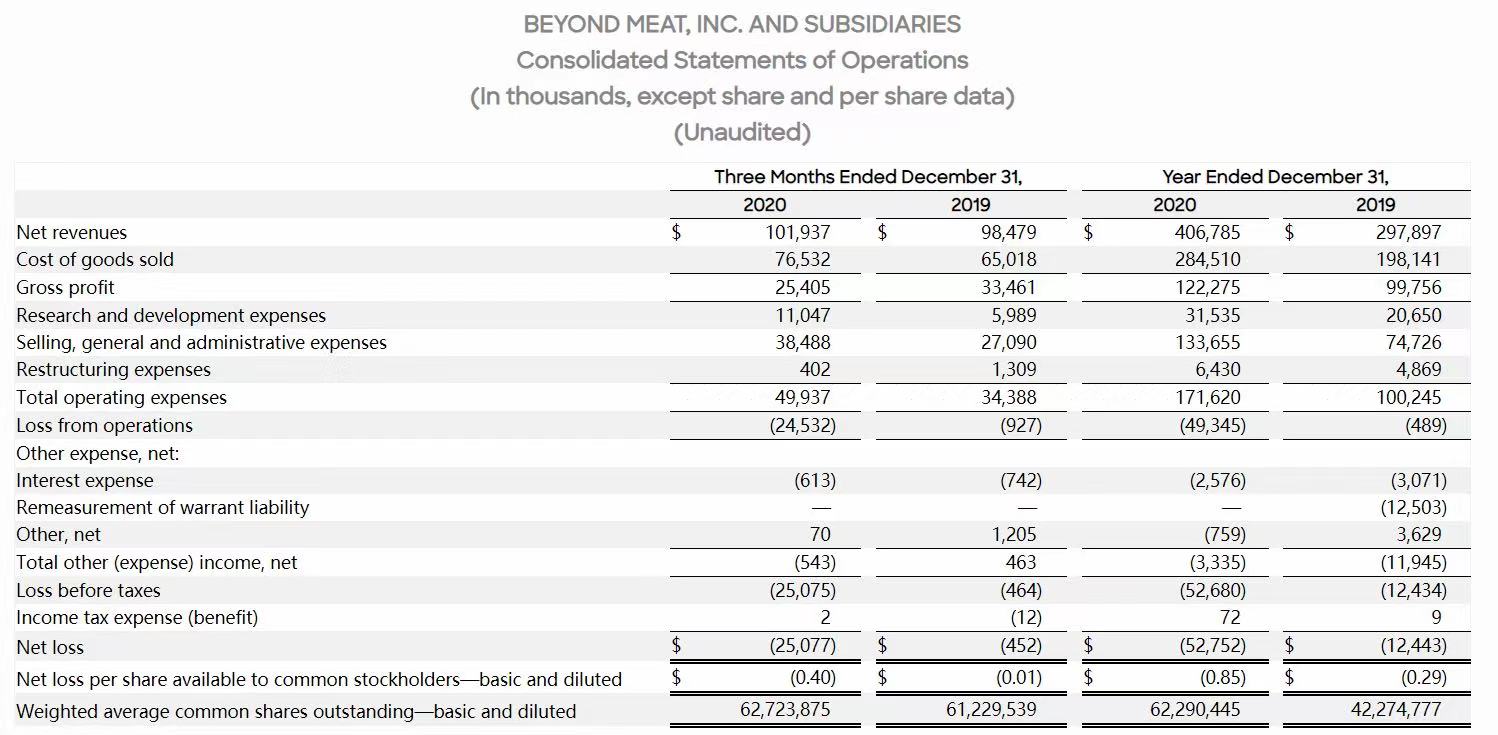 BEYOND MEAT, INC. AND SUBSIDIARIES
Consolidated Statements of Operations
(In thousands, except share and per share data)
(Unaudited)

| | Three Months Ended December 31, 2020 | Three Months Ended December 31, 2019 | Year Ended December 31, 2020 | Year Ended December 31, 2019 |
|---|---|---|---|---|
| Net revenues | $ 101,937 | $ 98,479 | $ 406,785 | $ 297,897 |
| Cost of goods sold | 76,532 | 65,018 | 284,510 | 198,141 |
| Gross profit | 25,405 | 33,461 | 122,275 | 99,756 |
| Research and development expenses | 11,047 | 5,989 | 31,535 | 20,650 |
| Selling, general and administrative expenses | 38,488 | 27,090 | 133,655 | 74,726 |
| Restructuring expenses | 402 | 1,309 | 6,430 | 4,869 |
| Total operating expenses | 49,937 | 34,388 | 171,620 | 100,245 |
| Loss from operations | (24,532) | (927) | (49,345) | (489) |
| Other expense, net: | | | | |
| Interest expense | (613) | (742) | (2,576) | (3,071) |
| Remeasurement of warrant liability | — | — | — | (12,503) |
| Other, net | 70 | 1,205 | (759) | 3,629 |
| Total other (expense) income, net | (543) | 463 | (3,335) | (11,945) |
| Loss before taxes | (25,075) | (464) | (52,680) | (12,434) |
| Income tax expense (benefit) | 2 | (12) | 72 | 9 |
| Net loss | $ (25,077) | $ (452) | $ (52,752) | $ (12,443) |
| Net loss per share available to common stockholders—basic and diluted | $ (0.40) | $ (0.01) | $ (0.85) | $ (0.29) |
| Weighted average common shares outstanding—basic and diluted | 62,723,875 | 61,229,539 | 62,290,445 | 42,274,777 |